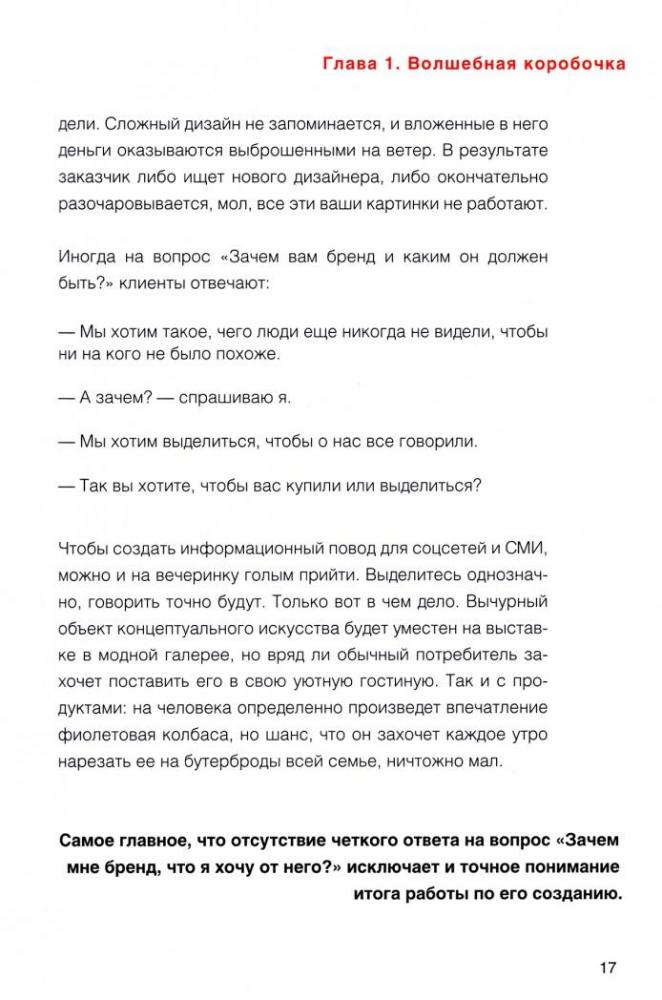 Глава 1. Волшебная коробочка

дели. Сложный дизайн не запоминается, и вложенные в него деньги оказываются выброшенными на ветер. В результате заказчик либо ищет нового дизайнера, либо окончательно разочаровывается, мол, все эти ваши картинки не работают.

Иногда на вопрос «Зачем вам бренд и каким он должен быть?» клиенты отвечают:

— Мы хотим такое, чего люди еще никогда не видели, чтобы ни на кого не было похоже.

— А зачем? — спрашиваю я.

— Мы хотим выделиться, чтобы о нас все говорили.

— Так вы хотите, чтобы вас купили или выделиться?

Чтобы создать информационный повод для соцсетей и СМИ, можно и на вечеринку голым прийти. Выделитесь однозначно, говорить точно будут. Только вот в чем дело. Вычурный объект концептуального искусства будет уместен на выставке в модной галерее, но вряд ли обычный потребитель захочет поставить его в свою уютную гостиную. Так и с продуктами: на человека определенно произведет впечатление фиолетовая колбаса, но шанс, что он захочет каждое утро нарезать ее на бутерброды всей семье, ничтожно мал.

Самое главное, что отсутствие четкого ответа на вопрос «Зачем мне бренд, что я хочу от него?» исключает и точное понимание итога работы по его созданию.

17